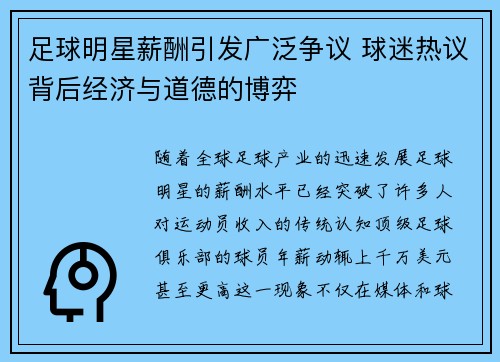 足球明星薪酬引发广泛争议 球迷热议背后经济与道德的博弈

随着全球足球产业的迅速发展足球明星的薪酬水平已经突破了许多人对运动员收入的传统认知顶级足球俱乐部的球员年薪动辄上千万美元甚至更高这一现象不仅在媒体和球